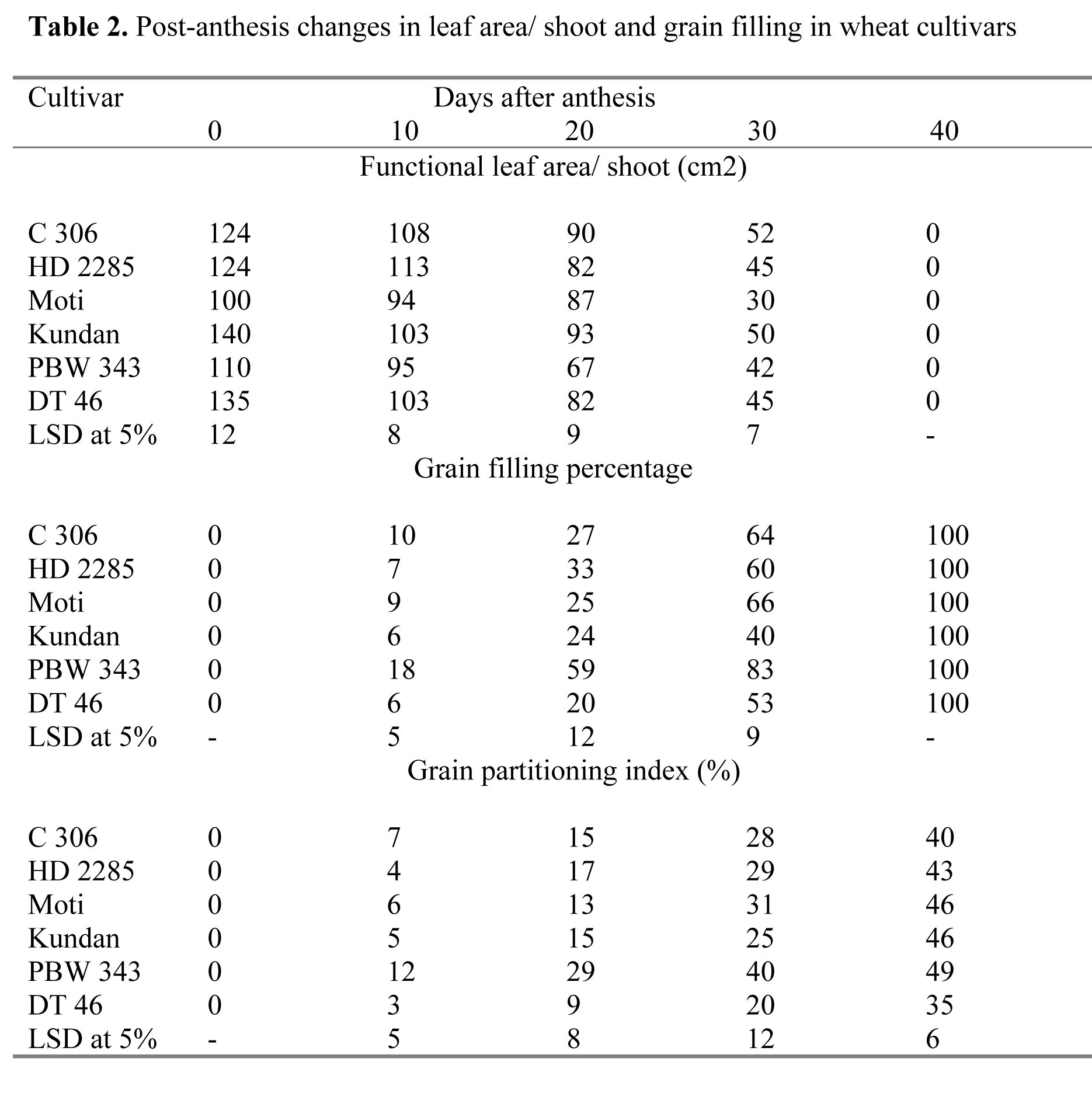 **Table 2.** Post-anthesis changes in leaf area/ shoot and grain filling in wheat cultivars

| Cultivar | Days after anthesis | | | | |
|---|---|---|---|---|---|
| | 0 | 10 | 20 | 30 | 40 |
| | Functional leaf area/ shoot (cm2) | | | | |
| C 306 | 124 | 108 | 90 | 52 | 0 |
| HD 2285 | 124 | 113 | 82 | 45 | 0 |
| Moti | 100 | 94 | 87 | 30 | 0 |
| Kundan | 140 | 103 | 93 | 50 | 0 |
| PBW 343 | 110 | 95 | 67 | 42 | 0 |
| DT 46 | 135 | 103 | 82 | 45 | 0 |
| LSD at 5% | 12 | 8 | 9 | 7 | - |
| | Grain filling percentage | | | | |
| C 306 | 0 | 10 | 27 | 64 | 100 |
| HD 2285 | 0 | 7 | 33 | 60 | 100 |
| Moti | 0 | 9 | 25 | 66 | 100 |
| Kundan | 0 | 6 | 24 | 40 | 100 |
| PBW 343 | 0 | 18 | 59 | 83 | 100 |
| DT 46 | 0 | 6 | 20 | 53 | 100 |
| LSD at 5% | - | 5 | 12 | 9 | - |
| | Grain partitioning index (%) | | | | |
| C 306 | 0 | 7 | 15 | 28 | 40 |
| HD 2285 | 0 | 4 | 17 | 29 | 43 |
| Moti | 0 | 6 | 13 | 31 | 46 |
| Kundan | 0 | 5 | 15 | 25 | 46 |
| PBW 343 | 0 | 12 | 29 | 40 | 49 |
| DT 46 | 0 | 3 | 9 | 20 | 35 |
| LSD at 5% | - | 5 | 8 | 12 | 6 |